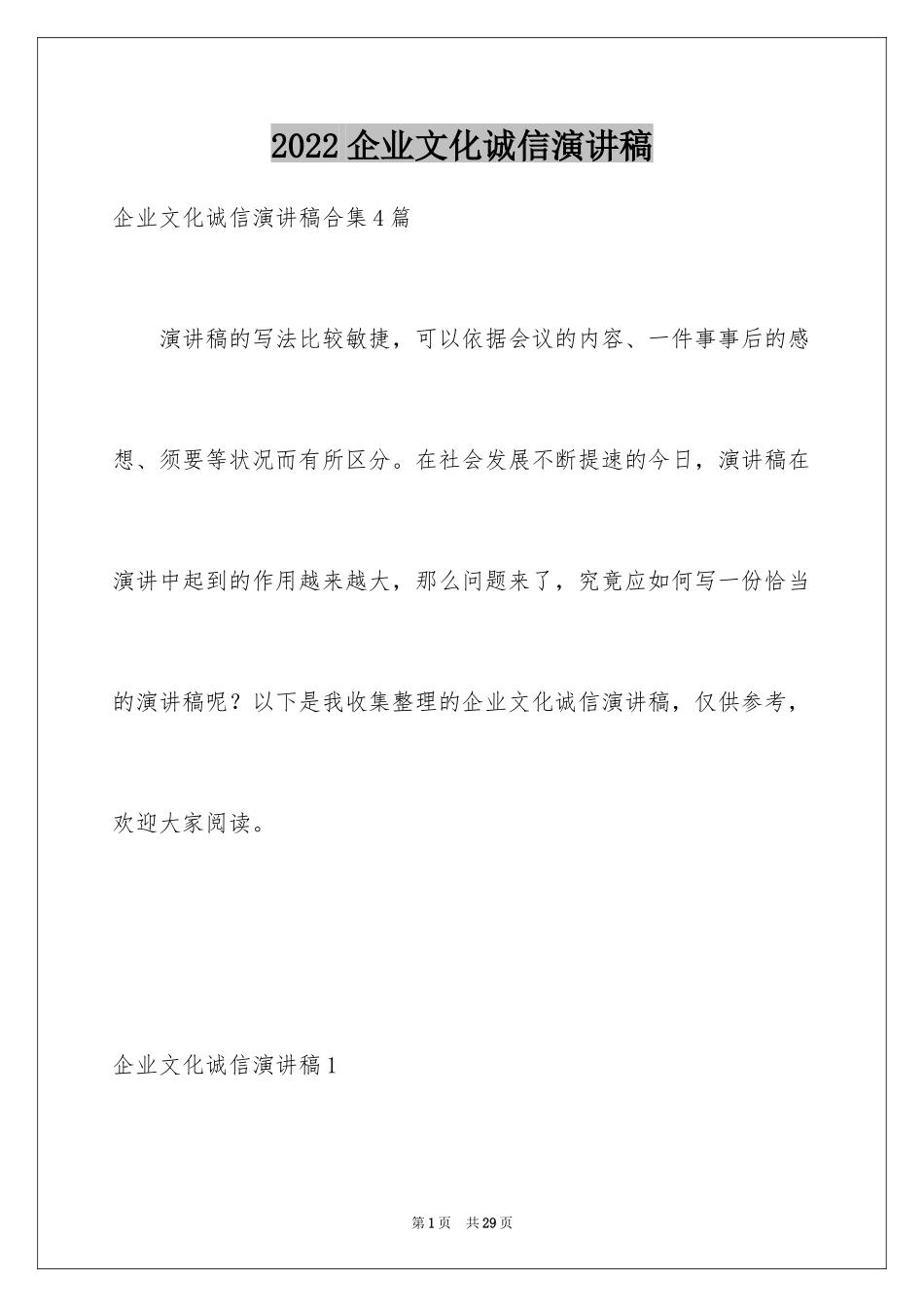 2022 企业文化诚信演讲稿

企业文化诚信演讲稿合集 4 篇

演讲稿的写法比较敏捷，可以依据会议的内容、一件事事后的感想、须要等状况而有所区分。在社会发展不断提速的今日，演讲稿在演讲中起到的作用越来越大，那么问题来了，究竟应如何写一份恰当的演讲稿呢？以下是我收集整理的企业文化诚信演讲稿，仅供参考，欢迎大家阅读。

企业文化诚信演讲稿 1

第 1 页　共 29 页